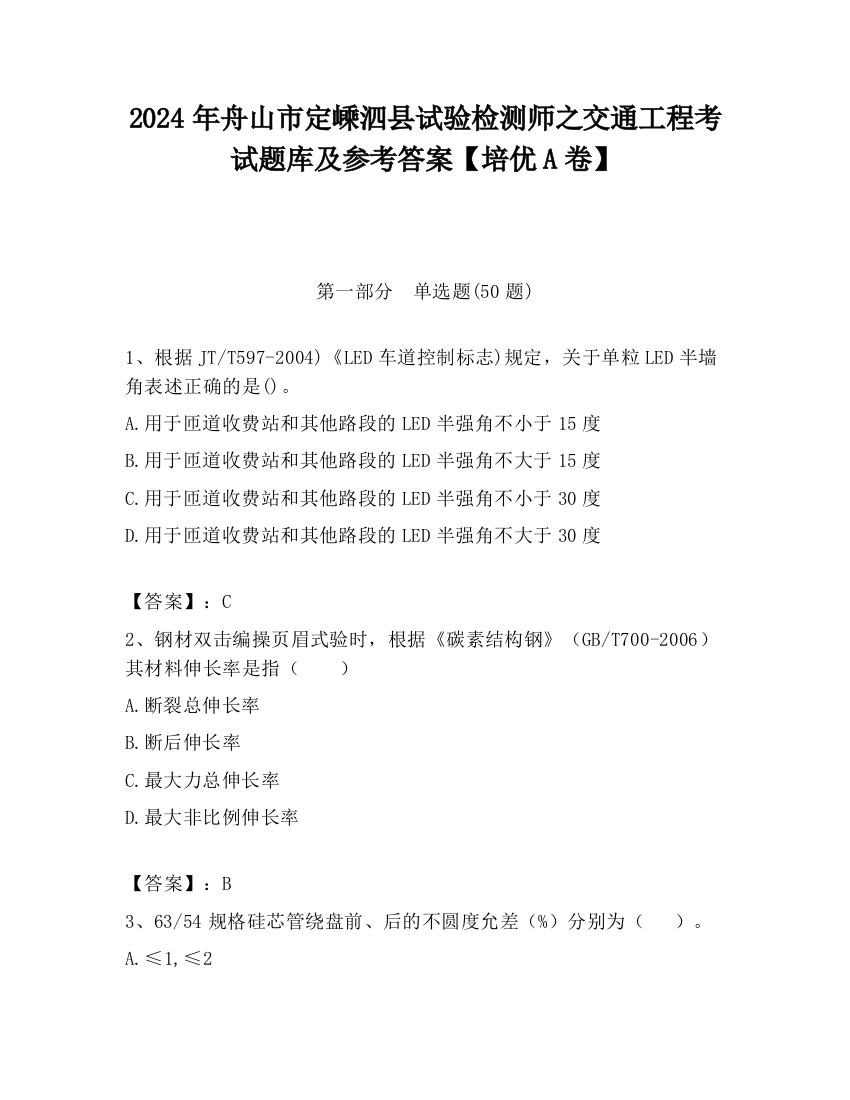 2024 年舟山市定嵊泗县试验检测师之交通工程考试题库及参考答案【培优 A 卷】

第一部分　单选题(50 题)

1、根据 JT/T597-2004)《LED 车道控制标志)规定，关于单粒 LED 半墙角表述正确的是()。

A.用于匝道收费站和其他路段的 LED 半强角不小于 15 度

B.用于匝道收费站和其他路段的 LED 半强角不大于 15 度

C.用于匝道收费站和其他路段的 LED 半强角不小于 30 度

D.用于匝道收费站和其他路段的 LED 半强角不大于 30 度

【答案】：C

2、钢材双击编操页眉式验时，根据《碳素结构钢》（GB/T700-2006）其材料伸长率是指（　　）

A.断裂总伸长率

B.断后伸长率

C.最大力总伸长率

D.最大非比例伸长率

【答案】：B

3、63/54 规格硅芯管绕盘前、后的不圆度允差（%）分别为（　　）。

A.≤1,≤2